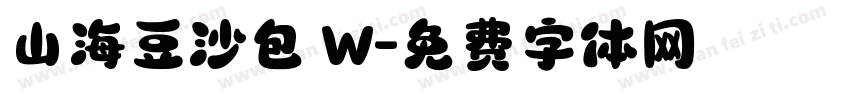 山海豆沙包 W-免费字体网